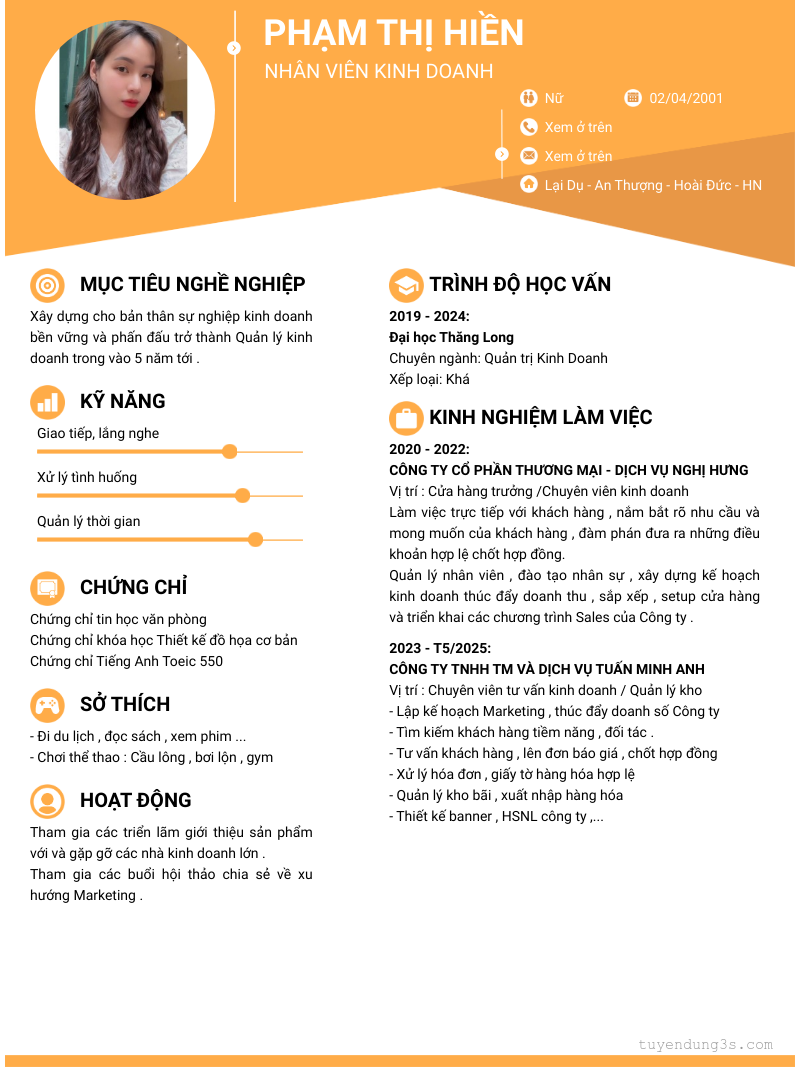 PHẠM THỊ HIỀN
NHÂN VIÊN KINH DOANH

Nữ
02/04/2001
Xem ở trên
Xem ở trên
Lại Dụ - An Thượng - Hoài Đức - HN

MỤC TIÊU NGHỀ NGHIỆP
Xây dựng cho bản thân sự nghiệp kinh doanh bền vững và phấn đấu trở thành Quản lý kinh doanh trong vào 5 năm tới .

KỸ NĂNG
Giao tiếp, lắng nghe
Xử lý tình huống
Quản lý thời gian

CHỨNG CHỈ
Chứng chỉ tin học văn phòng
Chứng chỉ khóa học Thiết kế đồ họa cơ bản
Chứng chỉ Tiếng Anh Toeic 550

SỞ THÍCH
- Đi du lịch , đọc sách , xem phim ...
- Chơi thể thao : Cầu lông , bơi lội , gym

HOẠT ĐỘNG
Tham gia các triển lãm giới thiệu sản phẩm với và gặp gỡ các nhà kinh doanh lớn .
Tham gia các buổi hội thảo chia sẻ về xu hướng Marketing .

TRÌNH ĐỘ HỌC VẤN
2019 - 2024:
Đại học Thăng Long
Chuyên ngành: Quản trị Kinh Doanh
Xếp loại: Khá

KINH NGHIỆM LÀM VIỆC
2020 - 2022:
CÔNG TY CỔ PHẦN THƯƠNG MẠI - DỊCH VỤ NGHỊ HƯNG
Vị trí : Cửa hàng trưởng /Chuyên viên kinh doanh
Làm việc trực tiếp với khách hàng , nắm bắt rõ nhu cầu và mong muốn của khách hàng , đàm phán đưa ra những điều khoản hợp lệ chốt hợp đồng.
Quản lý nhân viên , đào tạo nhân sự , xây dựng kế hoạch kinh doanh thúc đẩy doanh thu , sắp xếp , setup cửa hàng và triển khai các chương trình Sales của Công ty .

2023 - T5/2025:
CÔNG TY TNHH TM VÀ DỊCH VỤ TUẤN MINH ANH
Vị trí : Chuyên viên tư vấn kinh doanh / Quản lý kho
- Lập kế hoạch Marketing , thúc đẩy doanh số Công ty
- Tìm kiếm khách hàng tiềm năng , đối tác .
- Tư vấn khách hàng , lên đơn báo giá , chốt hợp đồng
- Xử lý hóa đơn , giấy tờ hàng hóa hợp lệ
- Quản lý kho bãi , xuất nhập hàng hóa
- Thiết kế banner , HSNL công ty ,...

tuyendung3s.com